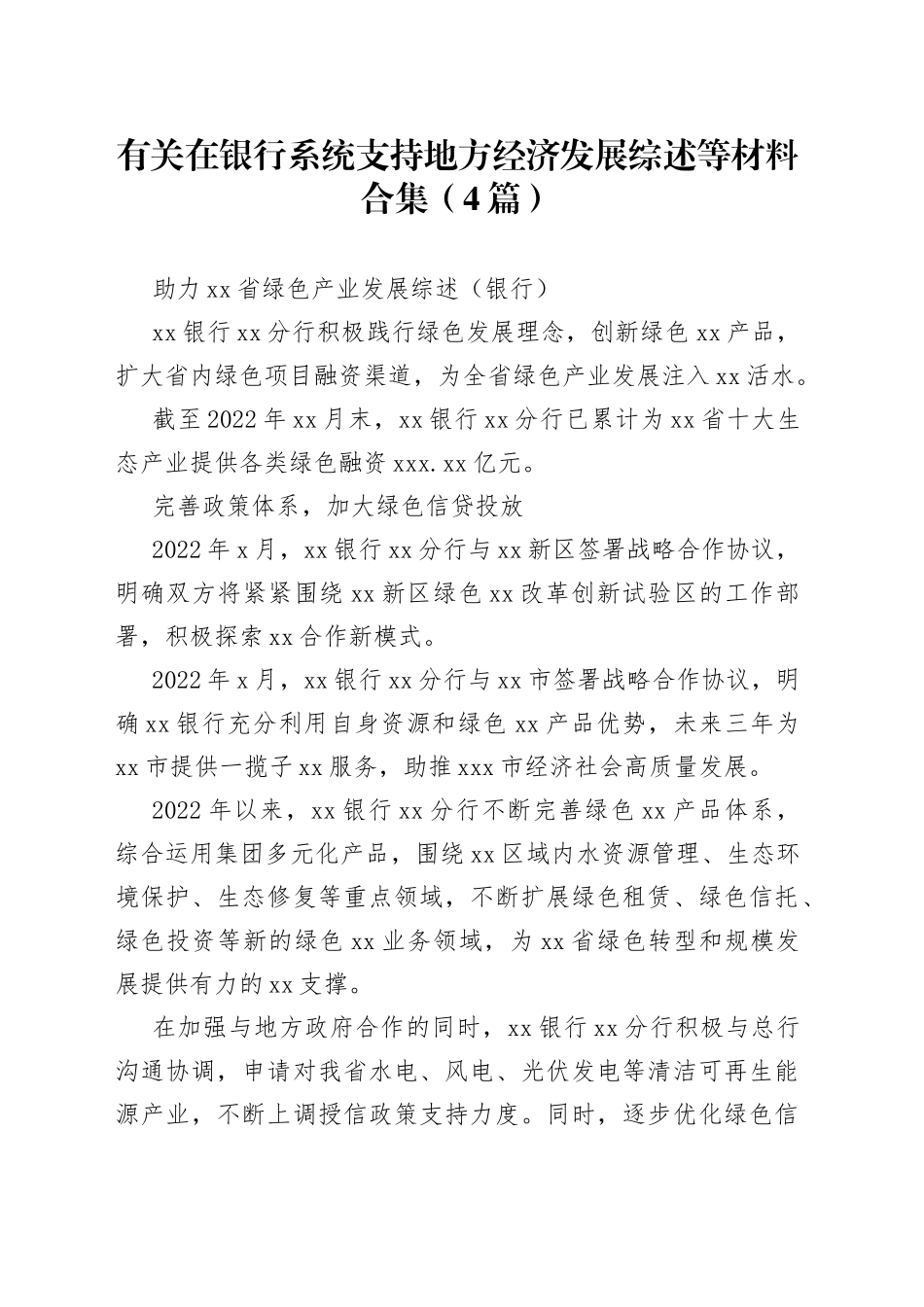 有关在银行系统支持地方经济发展综述等材料合集（4篇）

助力xx省绿色产业发展综述（银行）

xx银行xx分行积极践行绿色发展理念，创新绿色xx产品，扩大省内绿色项目融资渠道，为全省绿色产业发展注入xx活水。

截至2022年xx月末，xx银行xx分行已累计为xx省十大生态产业提供各类绿色融资xxx.xx亿元。

完善政策体系，加大绿色信贷投放

2022年x月，xx银行xx分行与xx新区签署战略合作协议，明确双方将紧紧围绕xx新区绿色xx改革创新试验区的工作部署，积极探索xx合作新模式。

2022年x月，xx银行xx分行与xx市签署战略合作协议，明确xx银行充分利用自身资源和绿色xx产品优势，未来三年为xx市提供一揽子xx服务，助推xxx市经济社会高质量发展。

2022年以来，xx银行xx分行不断完善绿色xx产品体系，综合运用集团多元化产品，围绕xx区域内水资源管理、生态环境保护、生态修复等重点领域，不断扩展绿色租赁、绿色信托、绿色投资等新的绿色xx业务领域，为xx省绿色转型和规模发展提供有力的xx支撑。

在加强与地方政府合作的同时，xx银行xx分行积极与总行沟通协调，申请对我省水电、风电、光伏发电等清洁可再生能源产业，不断上调授信政策支持力度。同时，逐步优化绿色信